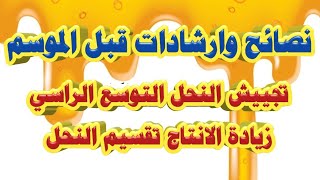 نصائح وارشادات قبل الموسم

تجييش النحل التوسع الراسي

زيادة الانتاج تقسيم النحل